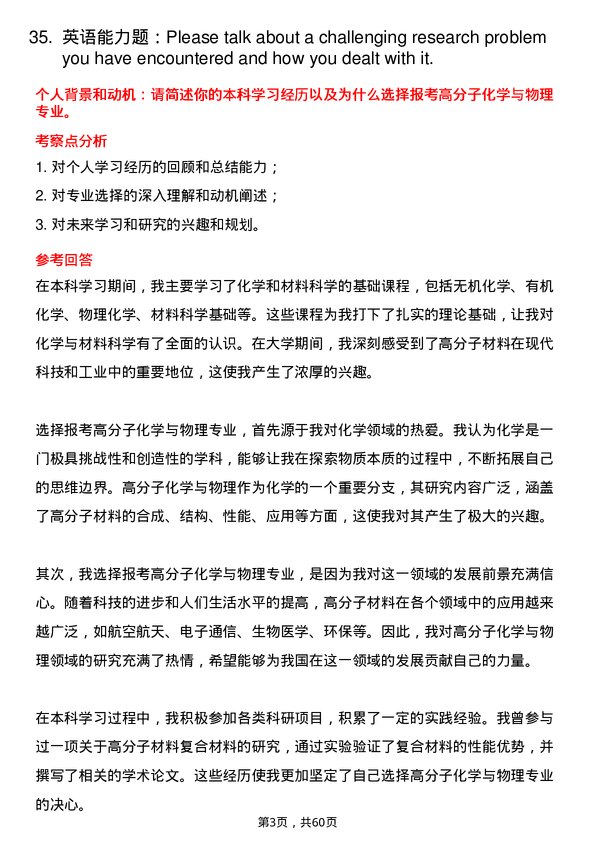 35. 英语能力题：Please talk about a challenging research problem you have encountered and how you dealt with it.

个人背景和动机：请简述你的本科学习经历以及为什么选择报考高分子化学与物理专业。

考察点分析

1. 对个人学习经历的回顾和总结能力；

2. 对专业选择的深入理解和动机阐述；

3. 对未来学习和研究的兴趣和规划。

参考回答

在本科学习期间，我主要学习了化学和材料科学的基础课程，包括无机化学、有机化学、物理化学、材料科学基础等。这些课程为我打下了扎实的理论基础，让我对化学与材料科学有了全面的认识。在大学期间，我深刻感受到了高分子材料在现代科技和工业中的重要地位，这使我产生了浓厚的兴趣。

选择报考高分子化学与物理专业，首先源于我对化学领域的热爱。我认为化学是一门极具挑战性和创造性的学科，能够让我在探索物质本质的过程中，不断拓展自己的思维边界。高分子化学与物理作为化学的一个重要分支，其研究内容广泛，涵盖了高分子材料的合成、结构、性能、应用等方面，这使我对其产生了极大的兴趣。

其次，我选择报考高分子化学与物理专业，是因为我对这一领域的发展前景充满信心。随着科技的进步和人们生活水平的提高，高分子材料在各个领域中的应用越来越广泛，如航空航天、电子通信、生物医学、环保等。因此，我对高分子化学与物理领域的研究充满了热情，希望能够为我国在这一领域的发展贡献自己的力量。

在本科学习过程中，我积极参加各类科研项目，积累了一定的实践经验。我曾参与过一项关于高分子材料复合材料的研究，通过实验验证了复合材料的性能优势，并撰写了相关的学术论文。这些经历使我更加坚定了自己选择高分子化学与物理专业的决心。

第3页，共60页